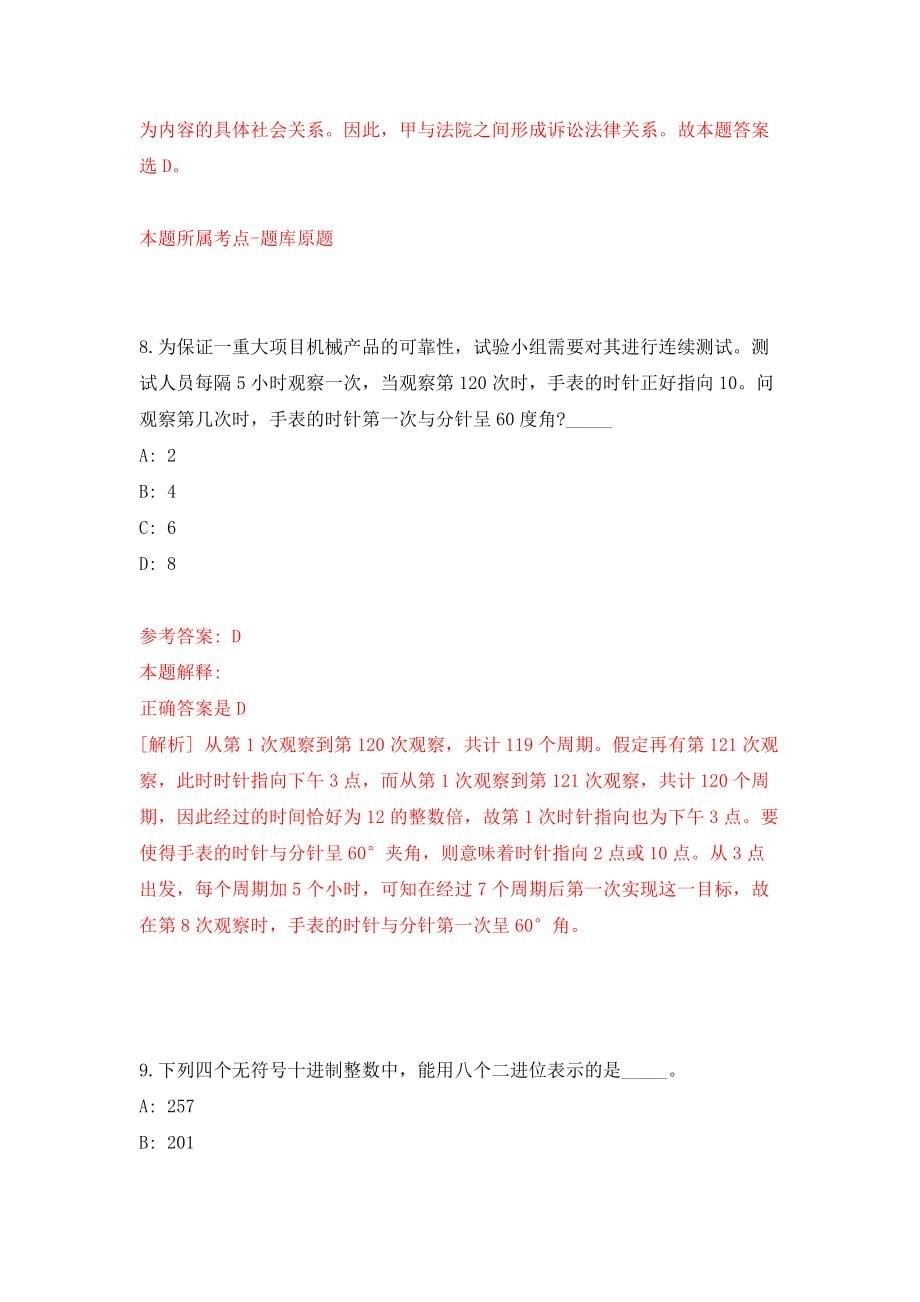 为内容的具体社会关系。因此，甲与法院之间形成诉讼法律关系。故本题答案选 D。

本题所属考点-题库原题

8.为保证一重大项目机械产品的可靠性，试验小组需要对其进行连续测试。测试人员每隔 5 小时观察一次，当观察第 120 次时，手表的时针正好指向 10。问观察第几次时，手表的时针第一次与分针呈 60 度角?_____

A: 2

B: 4

C: 6

D: 8

参考答案: D
本题解释:
正确答案是 D
[解析] 从第 1 次观察到第 120 次观察，共计 119 个周期。假定再有第 121 次观察，此时时针指向下午 3 点，而从第 1 次观察到第 121 次观察，共计 120 个周期，因此经过的时间恰好为 12 的整数倍，故第 1 次时针指向也为下午 3 点。要使得手表的时针与分针呈 60° 夹角，则意味着时针指向 2 点或 10 点。从 3 点出发，每个周期加 5 个小时，可知在经过 7 个周期后第一次实现这一目标，故在第 8 次观察时，手表的时针与分针第一次呈 60° 角。

9.下列四个无符号十进制整数中，能用八个二进位表示的是_____。

A: 257

B: 201